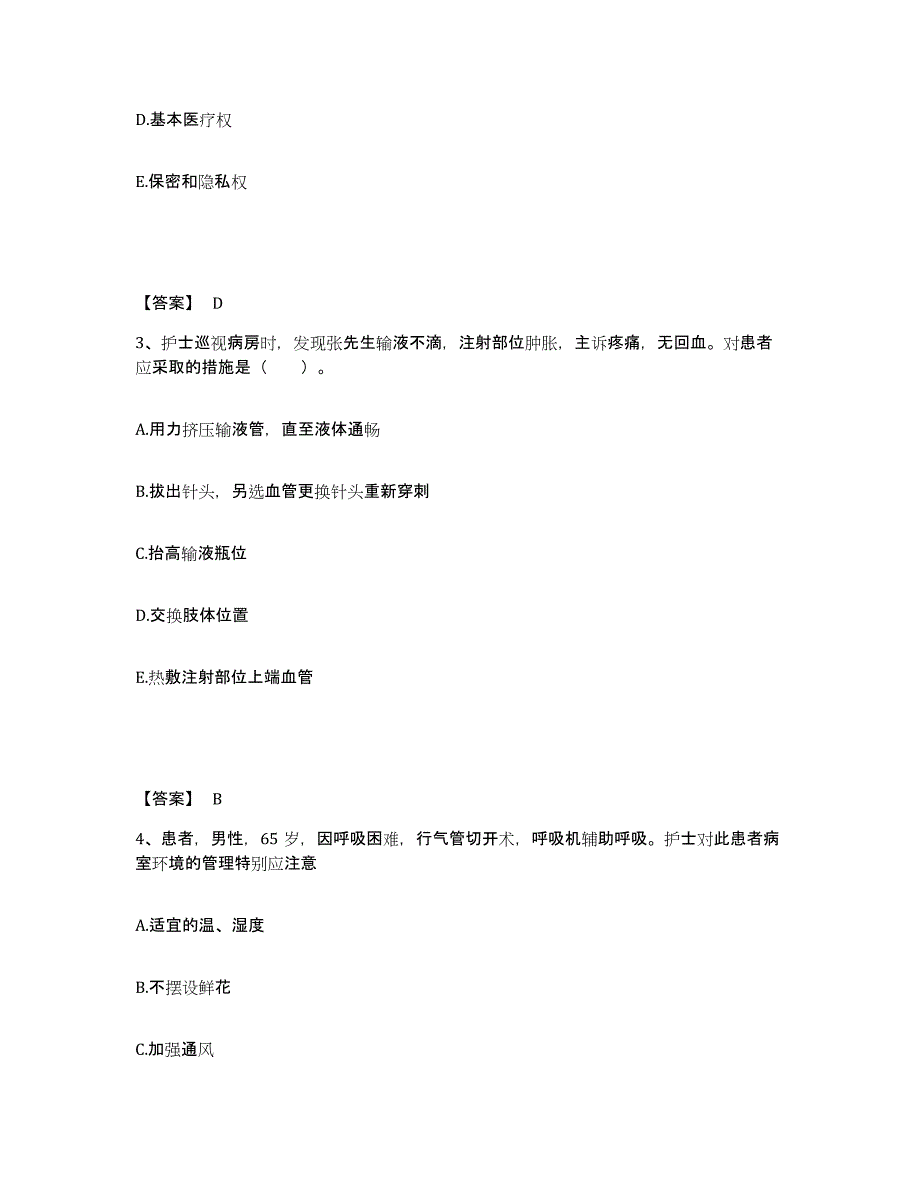 D.基本医疗权

E.保密和隐私权

【答案】 D

3、护士巡视病房时，发现张先生输液不滴，注射部位肿胀，主诉疼痛，无回血。对患者应采取的措施是（　　）。

A.用力挤压输液管，直至液体通畅

B.拔出针头，另选血管更换针头重新穿刺

C.抬高输液瓶位

D.交换肢体位置

E.热敷注射部位上端血管

【答案】 B

4、患者，男性，65 岁，因呼吸困难，行气管切开术，呼吸机辅助呼吸。护士对此患者病室环境的管理特别应注意

A.适宜的温、湿度

B.不摆设鲜花

C.加强通风